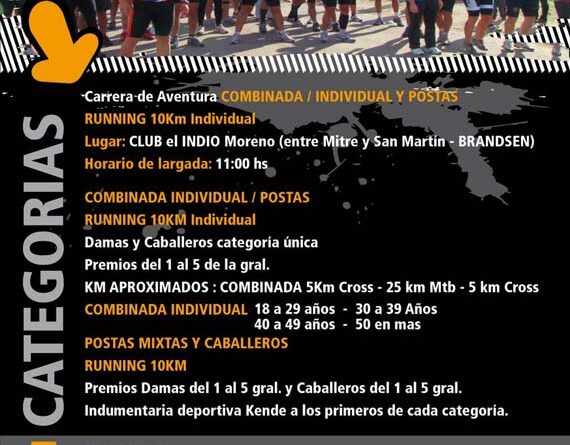 CATEGORIAS

Carrera de Aventura COMBINADA / INDIVIDUAL Y POSTAS

RUNNING 10Km Individual

Lugar: CLUB el INDIO Moreno (entre Mitre y San Martín - BRANDSEN)

Horario de largada: 11:00 hs

COMBINADA INDIVIDUAL / POSTAS

RUNNING 10KM Individual

Damas y Caballeros categoría única

Premios del 1 al 5 de la gral.

KM APROXIMADOS : COMBINADA 5Km Cross - 25 km Mtb - 5 km Cross

COMBINADA INDIVIDUAL 18 a 29 años - 30 a 39 Años
40 a 49 años - 50 en mas

POSTAS MIXTAS Y CABALLEROS

RUNNING 10KM

Premios Damas del 1 al 5 gral. y Caballeros del 1 al 5 gral.

Indumentaria deportiva Kende a los primeros de cada categoría.